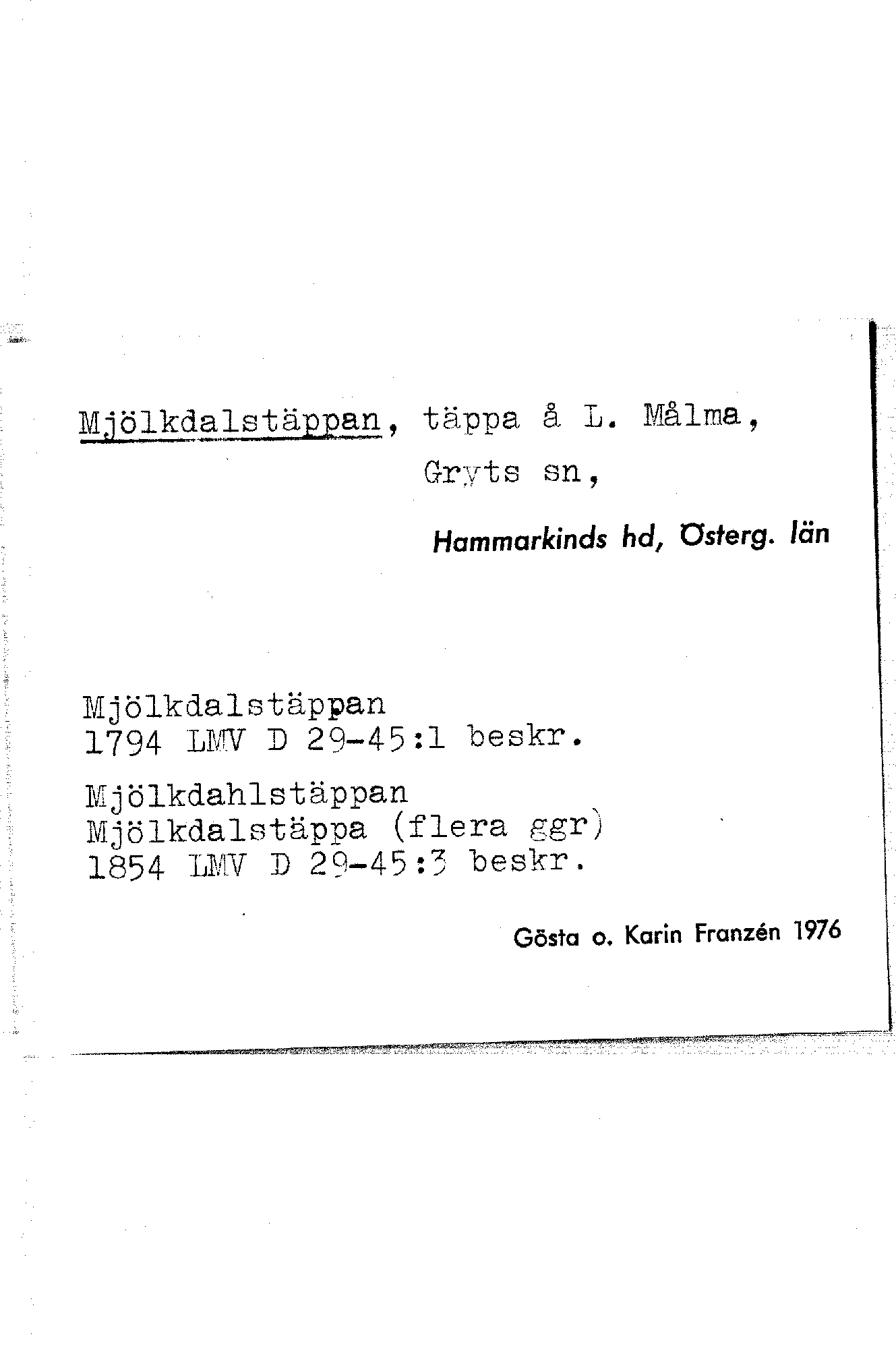 Mjölkdalstäppan, täppa å L. Målma,
Gryts sn,
Hammarkinds hd, Österg. län

Mjölkdalstäppan
1794 LMV D 29-45:1 beskr.

Mjölkdahlstäppan
Mjölkdalstäppa (flera ggr)
1854 LMV D 29-45:3 beskr.

Gösta o. Karin Franzén 1976